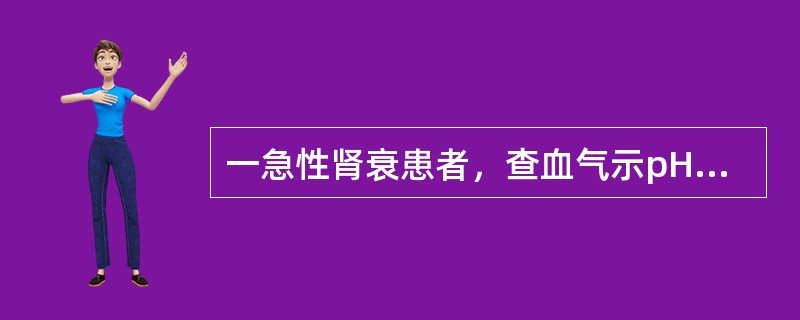 一急性肾衰患者，查血气示pH...